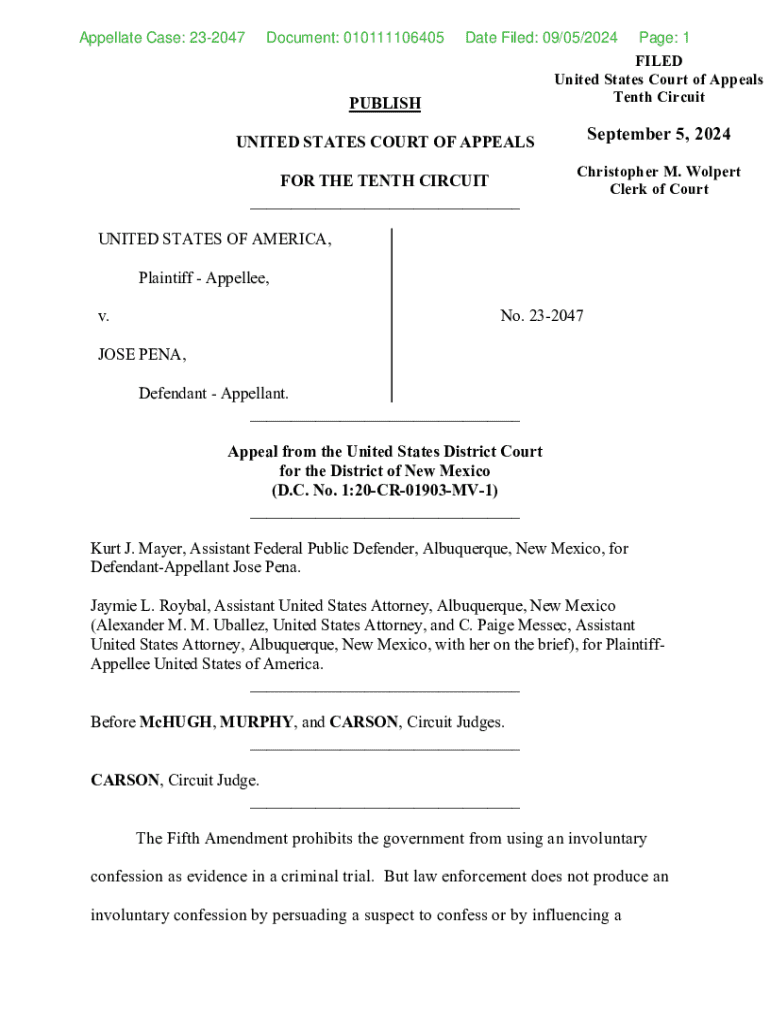 Appellate Case: 23-2047 Document: 010111106405 Date Filed: 09/05/2024 Page: 1

FILED
United States Court of Appeals
Tenth Circuit

September 5, 2024

Christopher M. Wolpert
Clerk of Court

PUBLISH

UNITED STATES COURT OF APPEALS

FOR THE TENTH CIRCUIT

UNITED STATES OF AMERICA,

Plaintiff - Appellee,

v.

JOSE PENA,

Defendant - Appellant.

No. 23-2047

Appeal from the United States District Court
for the District of New Mexico
(D.C. No. 1:20-CR-01903-MV-1)

Kurt J. Mayer, Assistant Federal Public Defender, Albuquerque, New Mexico, for Defendant-Appellant Jose Pena.

Jaymie L. Roybal, Assistant United States Attorney, Albuquerque, New Mexico (Alexander M. M. Uballez, United States Attorney, and C. Paige Messec, Assistant United States Attorney, Albuquerque, New Mexico, with her on the brief), for Plaintiff-Appellee United States of America.

Before McHUGH, MURPHY, and CARSON, Circuit Judges.

CARSON, Circuit Judge.

The Fifth Amendment prohibits the government from using an involuntary confession as evidence in a criminal trial. But law enforcement does not produce an involuntary confession by persuading a suspect to confess or by influencing a